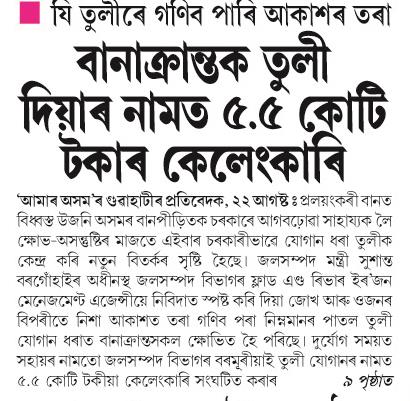 যি তুলীৰে গণিব পাৰি আকাশৰ তৰা

বানাক্ৰান্তক তুলী দিয়াৰ নামত ৫.৫ কোটি টকাৰ কেলেংকাৰি

'আমাৰ অসম'ৰ গুৱাহাটীৰ প্ৰতিবেদক, ২২ আগষ্ট ঃ প্ৰলয়ংকৰী বানত বিধ্বস্ত উজনি অসমৰ বানপীড়িতক চৰকাৰে আগবঢ়োৱা সাহায্যক লৈ ক্ষোভ-অসন্তুষ্টিৰ মাজতে এইবাৰ চৰকাৰীভাৱে যোগান ধৰা তুলীক কেন্দ্ৰ কৰি নতুন বিতৰ্কৰ সৃষ্টি হৈছে। জলসম্পদ মন্ত্ৰী সুশান্ত বৰগোঁহাইৰ অধীনস্থ জলসম্পদ বিভাগৰ ফ্লাড এণ্ড ৰিভাৰ ইৰ'জন মেনেজমেণ্ট এজেন্সীয়ে নিবিদাত স্পষ্ট কৰি দিয়া জোখ আৰু ওজনৰ বিপৰীতে নিশা আকাশত তৰা গণিব পৰা নিম্নমানৰ পাতল তুলী যোগান ধৰাত বানাক্ৰান্তসকল ক্ষোভিত হৈ পৰিছে। দুৰ্যোগ সময়ত সহায়ৰ নামতো জলসম্পদ বিভাগৰ বৰমূৰীয়াই তুলী যোগানৰ নামত ৫.৫ কোটি টকীয়া কেলেংকাৰি সংঘটিত কৰাৰ ৯ পৃষ্ঠাত